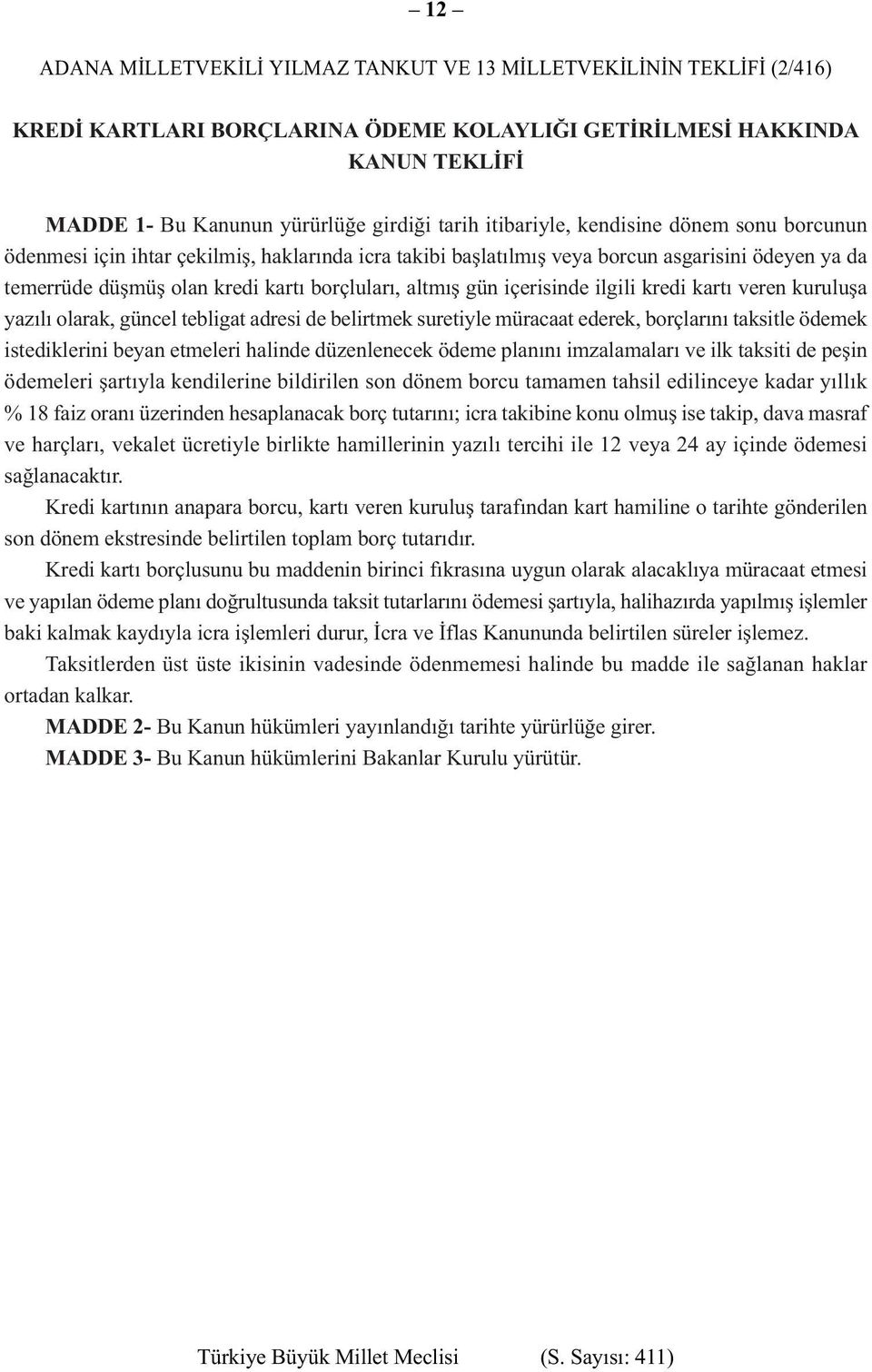 – 12 –

ADANA MİLLETVEKİLİ YILMAZ TANKUT VE 13 MİLLETVEKİLİNİN TEKLİFİ (2/416)

KREDİ KARTLARI BORÇLARINA ÖDEME KOLAYLIĞI GETİRİLMESİ HAKKINDA KANUN TEKLİFİ

MADDE 1- Bu Kanunun yürürlüğe girdiği tarih itibariyle, kendisine dönem sonu borcunun ödenmesi için ihtar çekilmiş, haklarında icra takibi başlatılmış veya borcun asgarisini ödeyen ya da temerrüde düşmüş olan kredi kartı borçluları, altmış gün içerisinde ilgili kredi kartı veren kuruluşa yazılı olarak, güncel tebligat adresi de belirtmek suretiyle müracaat ederek, borçlarını taksitle ödemek istediklerini beyan etmeleri halinde düzenlenecek ödeme planını imzalamaları ve ilk taksiti de peşin ödemeleri şartıyla kendilerine bildirilen son dönem borcu tamamen tahsil edilinceye kadar yıllık % 18 faiz oranı üzerinden hesaplanacak borç tutarını; icra takibine konu olmuş ise takip, dava masraf ve harçları, vekalet ücretiyle birlikte hamillerinin yazılı tercihi ile 12 veya 24 ay içinde ödemesi sağlanacaktır.

Kredi kartının anapara borcu, kartı veren kuruluş tarafından kart hamiline o tarihte gönderilen son dönem ekstresinde belirtilen toplam borç tutarıdır.

Kredi kartı borçlusunu bu maddenin birinci fıkrasına uygun olarak alacaklıya müracaat etmesi ve yapılan ödeme planı doğrultusunda taksit tutarlarını ödemesi şartıyla, halihazırda yapılmış işlemler baki kalmak kaydıyla icra işlemleri durur, İcra ve İflas Kanununda belirtilen süreler işlemez.

Taksitlerden üst üste ikisinin vadesinde ödenmemesi halinde bu madde ile sağlanan haklar ortadan kalkar.

MADDE 2- Bu Kanun hükümleri yayınlandığı tarihte yürürlüğe girer.

MADDE 3- Bu Kanun hükümlerini Bakanlar Kurulu yürütür.

Türkiye Büyük Millet Meclisi (S. Sayısı: 411)